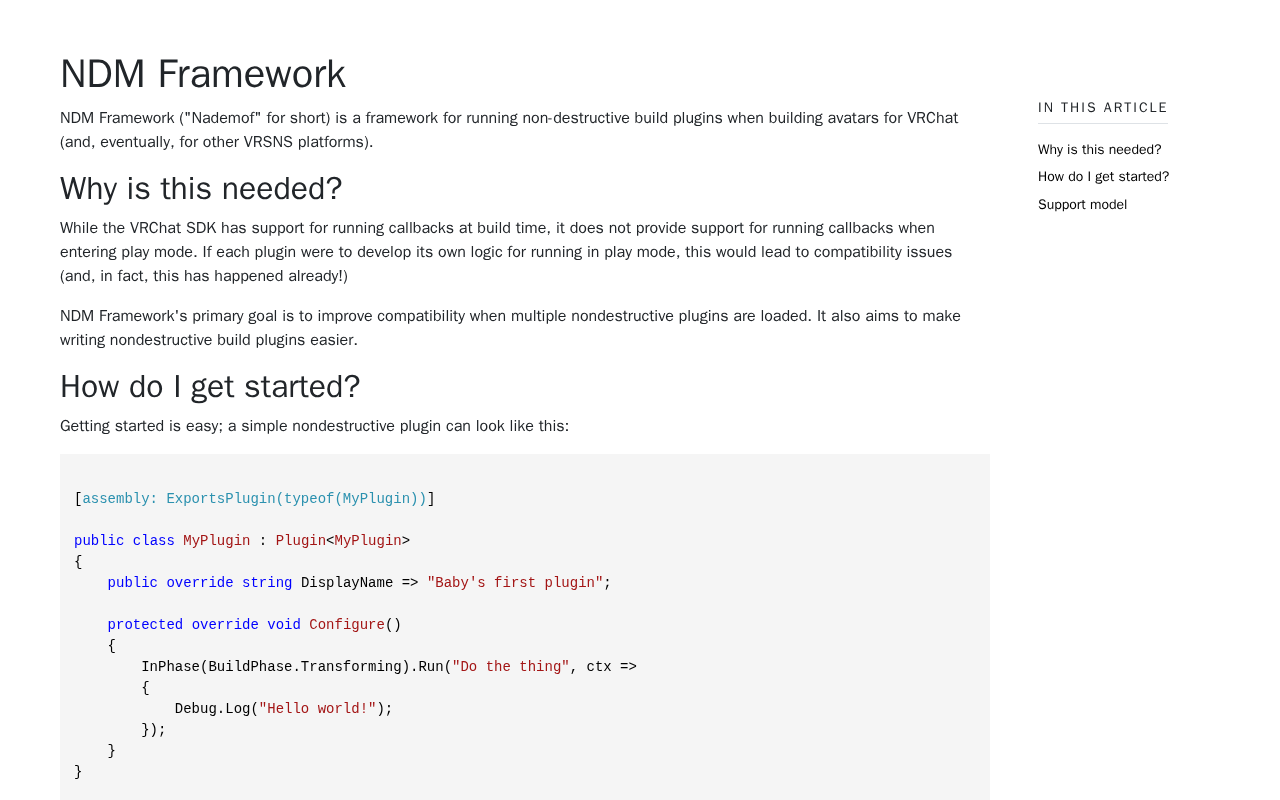 NDM Framework

NDM Framework ("Nademof" for short) is a framework for running non-destructive build plugins when building avatars for VRChat (and, eventually, for other VRSNS platforms).

Why is this needed?

While the VRChat SDK has support for running callbacks at build time, it does not provide support for running callbacks when entering play mode. If each plugin were to develop its own logic for running in play mode, this would lead to compatibility issues (and, in fact, this has happened already!)

NDM Framework's primary goal is to improve compatibility when multiple nondestructive plugins are loaded. It also aims to make writing nondestructive build plugins easier.

How do I get started?

Getting started is easy; a simple nondestructive plugin can look like this:

[assembly: ExportsPlugin(typeof(MyPlugin))]

public class MyPlugin : Plugin<MyPlugin>
{
    public override string DisplayName => "Baby's first plugin";

    protected override void Configure()
    {
        InPhase(BuildPhase.Transforming).Run("Do the thing", ctx =>
        {
            Debug.Log("Hello world!");
        });
    }
}

IN THIS ARTICLE

Why is this needed?
How do I get started?
Support model